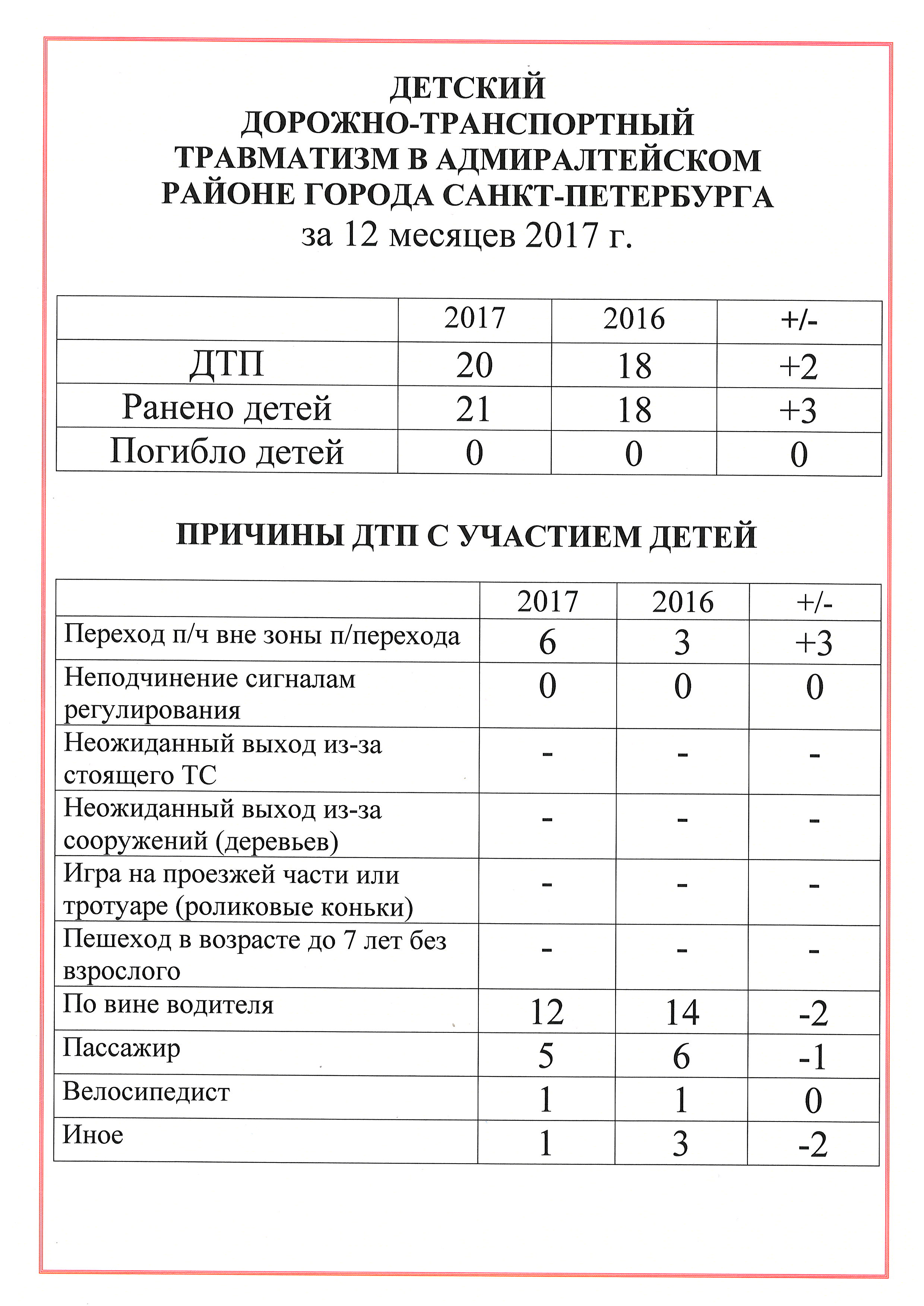 ДЕТСКИЙ
ДОРОЖНО-ТРАНСПОРТНЫЙ
ТРАВМАТИЗМ В АДМИРАЛТЕЙСКОМ
РАЙОНЕ ГОРОДА САНКТ-ПЕТЕРБУРГА
за 12 месяцев 2017 г.

| | 2017 | 2016 | +/- |
|---|---|---|---|
| ДТП | 20 | 18 | +2 |
| Ранено детей | 21 | 18 | +3 |
| Погибло детей | 0 | 0 | 0 |

ПРИЧИНЫ ДТП С УЧАСТИЕМ ДЕТЕЙ

| | 2017 | 2016 | +/- |
|---|---|---|---|
| Переход п/ч вне зоны п/перехода | 6 | 3 | +3 |
| Неподчинение сигналам регулирования | 0 | 0 | 0 |
| Неожиданный выход из-за стоящего ТС | - | - | - |
| Неожиданный выход из-за сооружений (деревьев) | - | - | - |
| Игра на проезжей части или тротуаре (роликовые коньки) | - | - | - |
| Пешеход в возрасте до 7 лет без взрослого | - | - | - |
| По вине водителя | 12 | 14 | -2 |
| Пассажир | 5 | 6 | -1 |
| Велосипедист | 1 | 1 | 0 |
| Иное | 1 | 3 | -2 |